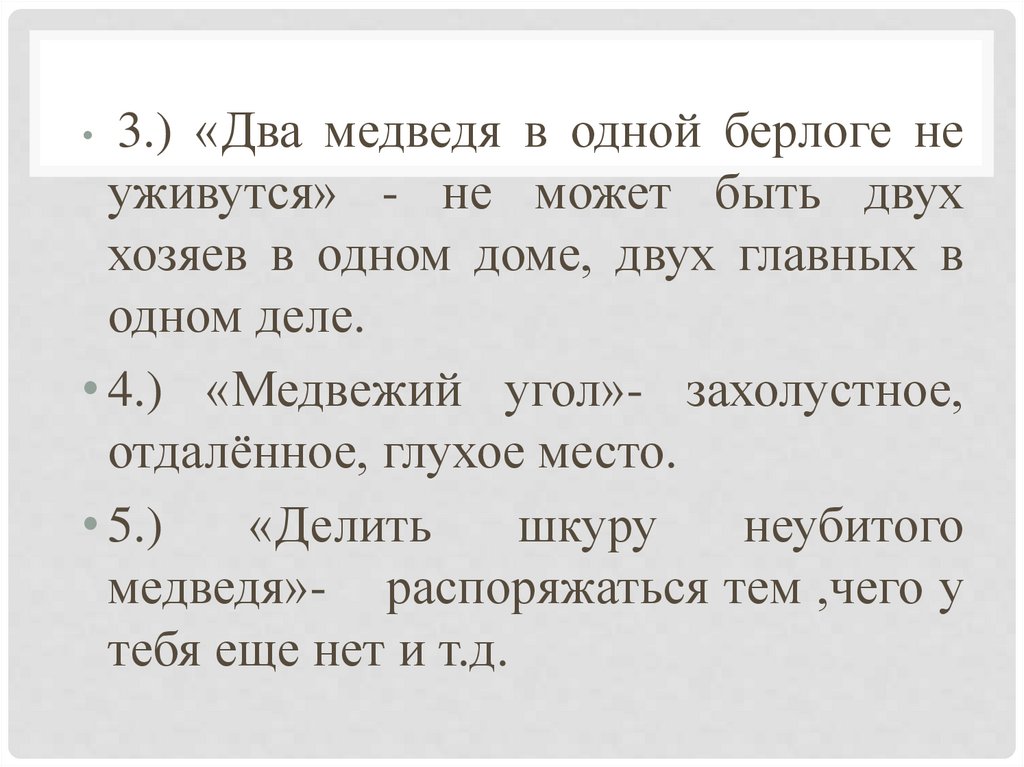 • 3.) «Два медведя в одной берлоге не уживутся» - не может быть двух хозяев в одном доме, двух главных в одном деле.

• 4.) «Медвежий угол»- захолустное, отдалённое, глухое место.

• 5.) «Делить шкуру неубитого медведя»- распоряжаться тем ,чего у тебя еще нет и т.д.